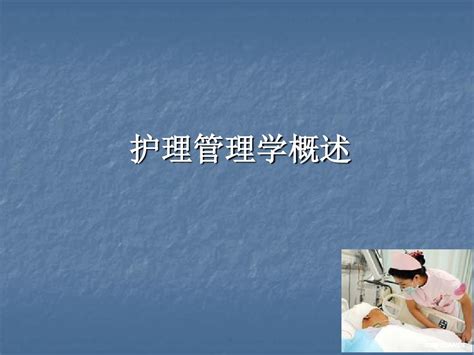 护理管理学概述